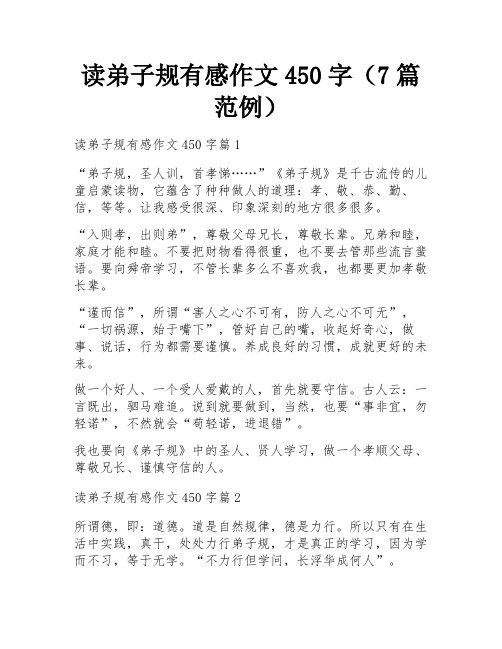 读弟子规有感作文 450 字（7 篇范例）

读弟子规有感作文 450 字篇 1

“弟子规，圣人训，首孝悌……”《弟子规》是千古流传的儿童启蒙读物，它蕴含了种种做人的道理：孝、敬、恭、勤、信，等等。让我感受很深、印象深刻的地方很多很多。

“入则孝，出则弟”，尊敬父母兄长，尊敬长辈。兄弟和睦，家庭才能和睦。不要把财物看得很重，也不要去管那些流言蜚语。要向舜帝学习，不管长辈多么不喜欢我，也都要更加孝敬长辈。

“谨而信”，所谓“害人之心不可有，防人之心不可无”，“一切祸源，始于嘴下”，管好自己的嘴，收起好奇心，做事、说话，行为都需要谨慎。养成良好的习惯，成就更好的未来。

做一个好人、一个受人爱戴的人，首先就要守信。古人云：一言既出，驷马难追。说到就要做到，当然，也要“事非宜，勿轻诺”，不然就会“苟轻诺，进退错”。

我也要向《弟子规》中的圣人、贤人学习，做一个孝顺父母、尊敬兄长、谨慎守信的人。

读弟子规有感作文 450 字篇 2

所谓德，即：道德。道是自然规律，德是力行。所以只有在生活中实践，真干，处处力行弟子规，才是真正的学习，因为学而不习，等于无学。“不力行但学问，长浮华成何人”。